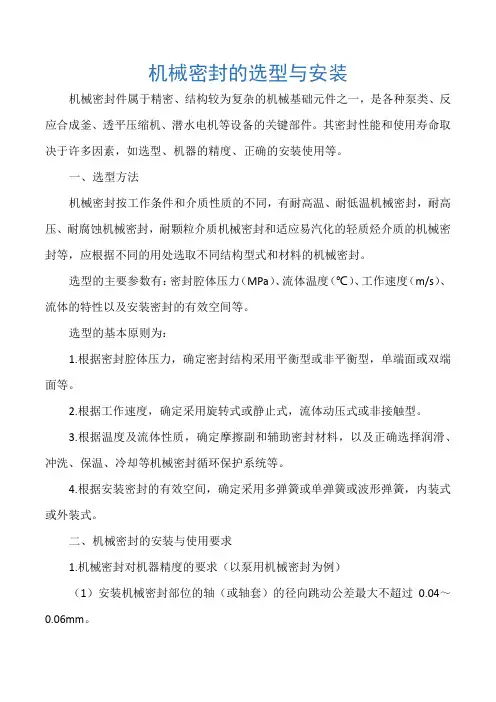 机械密封的选型与安装

机械密封件属于精密、结构较为复杂的机械基础元件之一，是各种泵类、反应合成釜、透平压缩机、潜水电机等设备的关键部件。其密封性能和使用寿命取决于许多因素，如选型、机器的精度、正确的安装使用等。

一、选型方法

机械密封按工作条件和介质性质的不同，有耐高温、耐低温机械密封，耐高压、耐腐蚀机械密封，耐颗粒介质机械密封和适应易汽化的轻质烃介质的机械密封等，应根据不同的用处选取不同结构型式和材料的机械密封。

选型的主要参数有：密封腔体压力（MPa）、流体温度（℃）、工作速度（m/s）、流体的特性以及安装密封的有效空间等。

选型的基本原则为：

1.根据密封腔体压力，确定密封结构采用平衡型或非平衡型，单端面或双端面等。

2.根据工作速度，确定采用旋转式或静止式，流体动压式或非接触型。

3.根据温度及流体性质，确定摩擦副和辅助密封材料，以及正确选择润滑、冲洗、保温、冷却等机械密封循环保护系统等。

4.根据安装密封的有效空间，确定采用多弹簧或单弹簧或波形弹簧，内装式或外装式。

二、机械密封的安装与使用要求

1.机械密封对机器精度的要求（以泵用机械密封为例）

（1）安装机械密封部位的轴（或轴套）的径向跳动公差最大不超过 0.04～0.06mm。